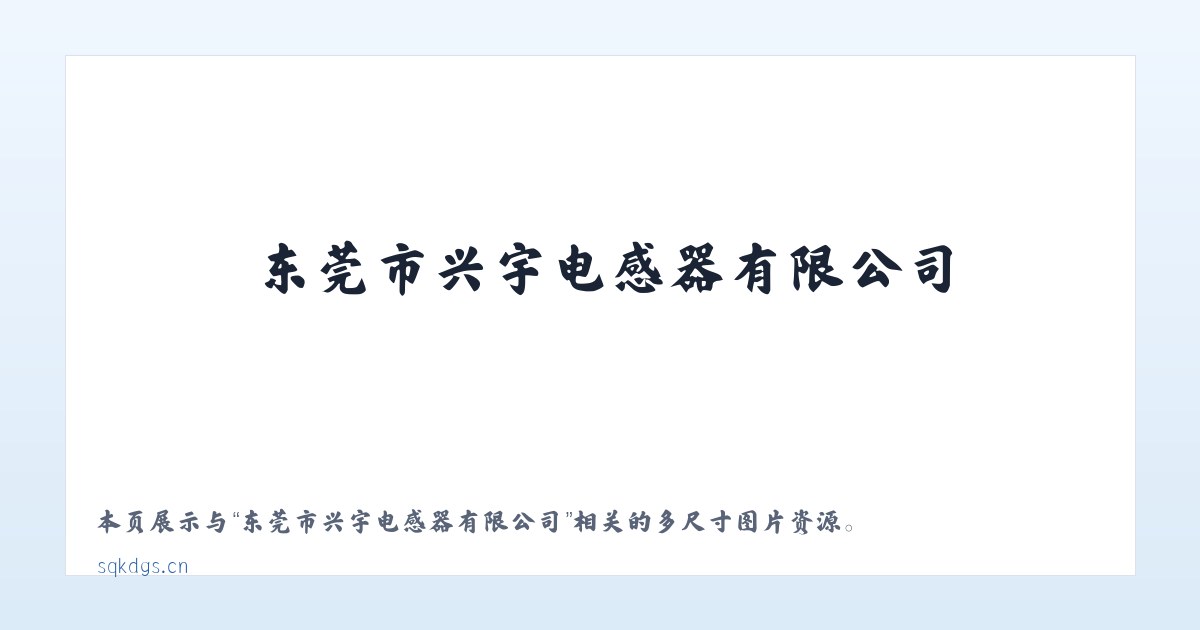 东莞市兴宇电感器有限公司

本页展示与“东莞市兴宇电感器有限公司”相关的多尺寸图片资源。

sqkdgs.cn